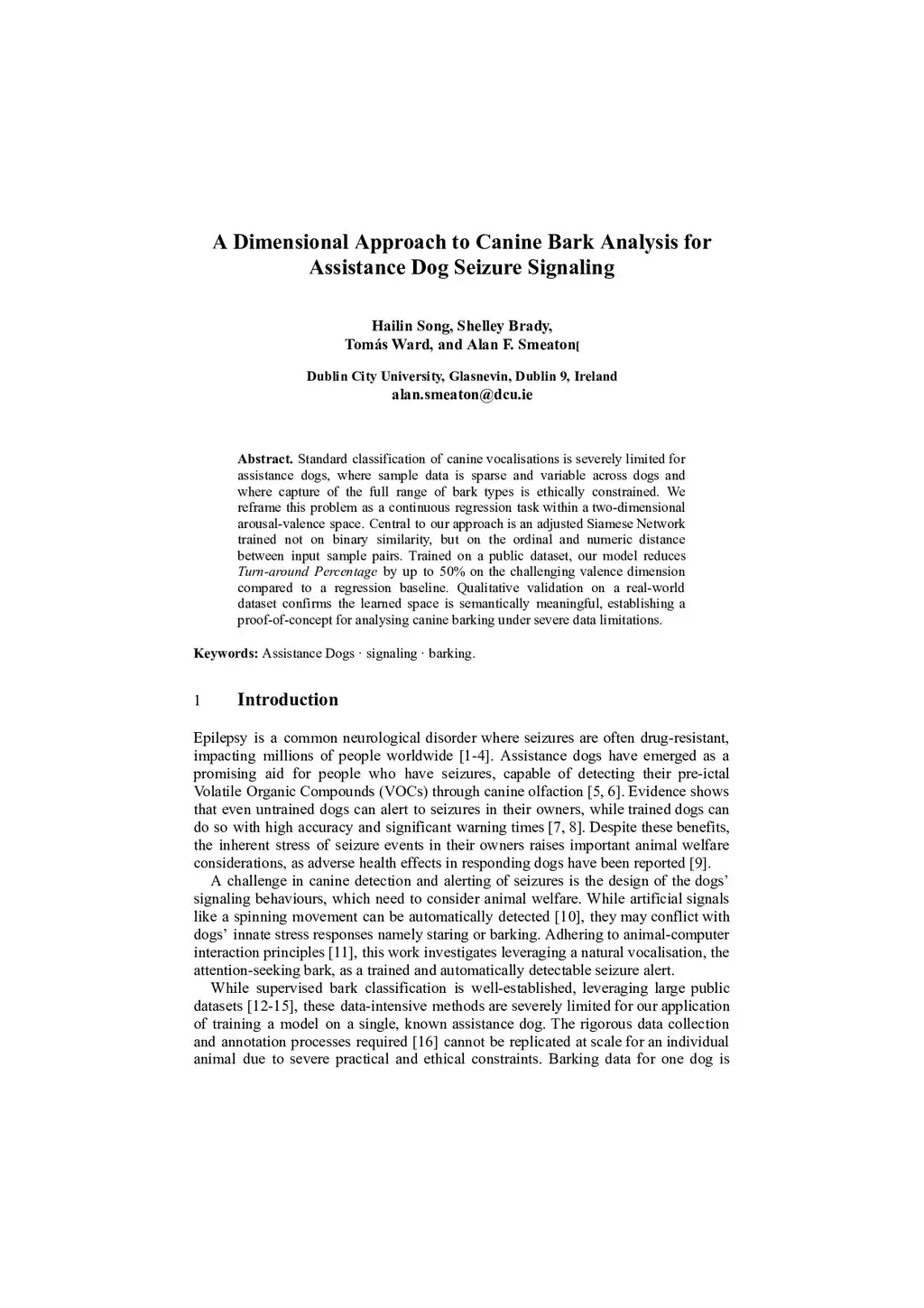 A Dimensional Approach to Canine Bark Analysis for Assistance Dog Seizure Signaling

Hailin Song, Shelley Brady, Tomás Ward, and Alan F. Smeaton[

Dublin City University, Glasnevin, Dublin 9, Ireland
alan.smeaton@dcu.ie

Abstract. Standard classification of canine vocalisations is severely limited for assistance dogs, where sample data is sparse and variable across dogs and where capture of the full range of bark types is ethically constrained. We reframe this problem as a continuous regression task within a two-dimensional arousal-valence space. Central to our approach is an adjusted Siamese Network trained not on binary similarity, but on the ordinal and numeric distance between input sample pairs. Trained on a public dataset, our model reduces Turn-around Percentage by up to 50% on the challenging valence dimension compared to a regression baseline. Qualitative validation on a real-world dataset confirms the learned space is semantically meaningful, establishing a proof-of-concept for analysing canine barking under severe data limitations.

Keywords: Assistance Dogs · signaling · barking.

1 Introduction

Epilepsy is a common neurological disorder where seizures are often drug-resistant, impacting millions of people worldwide [1-4]. Assistance dogs have emerged as a promising aid for people who have seizures, capable of detecting their pre-ictal Volatile Organic Compounds (VOCs) through canine olfaction [5, 6]. Evidence shows that even untrained dogs can alert to seizures in their owners, while trained dogs can do so with high accuracy and significant warning times [7, 8]. Despite these benefits, the inherent stress of seizure events in their owners raises important animal welfare considerations, as adverse health effects in responding dogs have been reported [9].

A challenge in canine detection and alerting of seizures is the design of the dogs' signaling behaviours, which need to consider animal welfare. While artificial signals like a spinning movement can be automatically detected [10], they may conflict with dogs' innate stress responses namely staring or barking. Adhering to animal-computer interaction principles [11], this work investigates leveraging a natural vocalisation, the attention-seeking bark, as a trained and automatically detectable seizure alert.

While supervised bark classification is well-established, leveraging large public datasets [12-15], these data-intensive methods are severely limited for our application of training a model on a single, known assistance dog. The rigorous data collection and annotation processes required [16] cannot be replicated at scale for an individual animal due to severe practical and ethical constraints. Barking data for one dog is